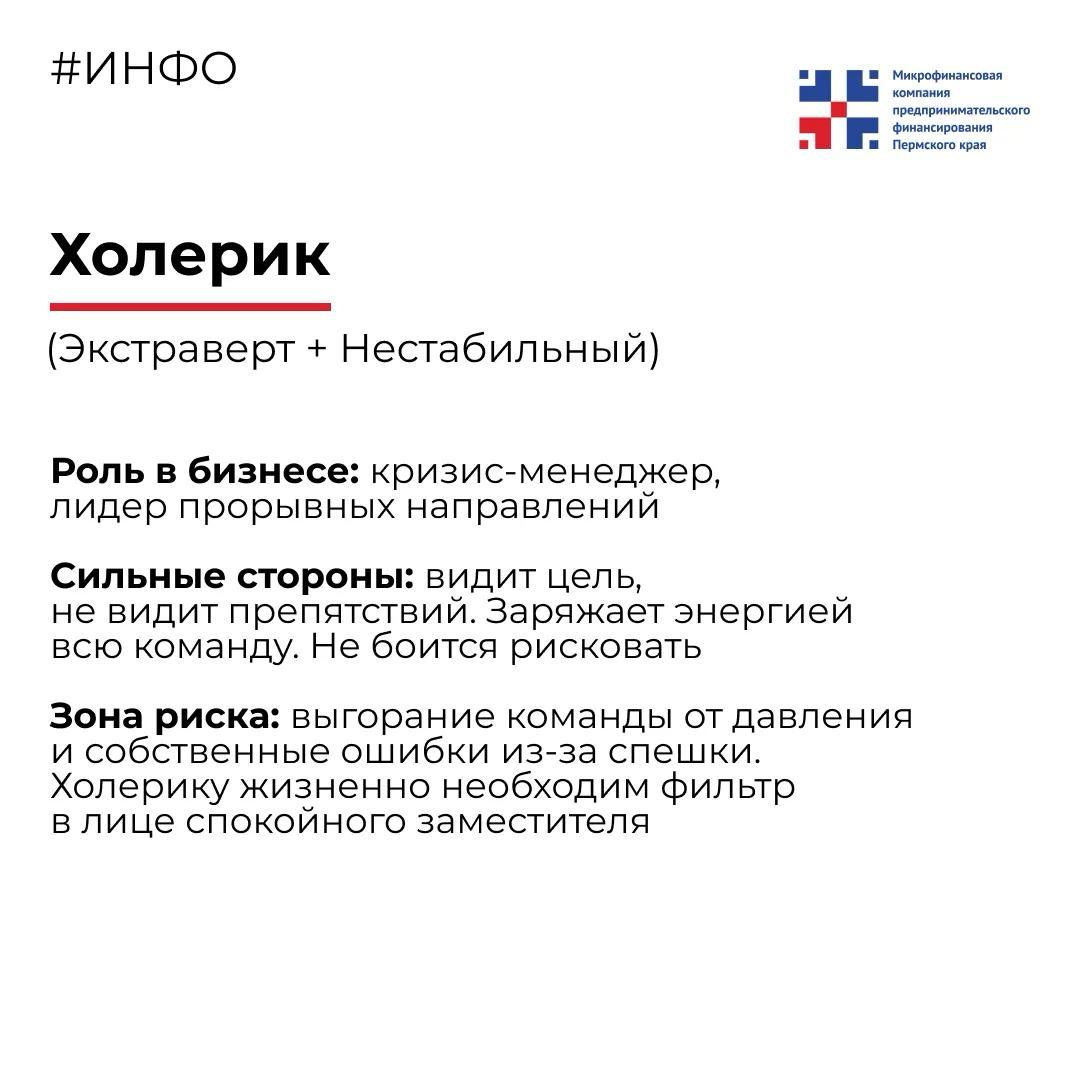 #ИНФО

Микрофинансовая компания предпринимательского финансирования Пермского края

Холерик

(Экстраверт + Нестабильный)

Роль в бизнесе: кризис-менеджер, лидер прорывных направлений

Сильные стороны: видит цель, не видит препятствий. Заряжает энергией всю команду. Не боится рисковать

Зона риска: выгорание команды от давления и собственные ошибки из-за спешки. Холерику жизненно необходим фильтр в лице спокойного заместителя